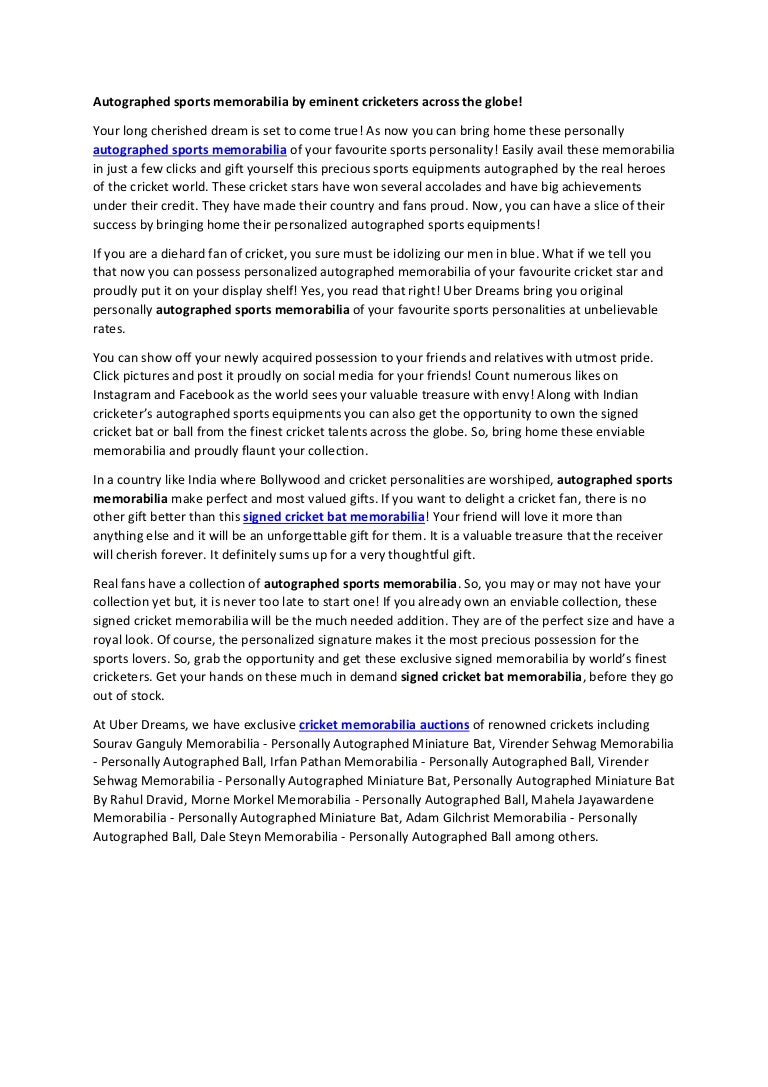 Autographed sports memorabilia by eminent cricketers across the globe!

Your long cherished dream is set to come true! As now you can bring home these personally autographed sports memorabilia of your favourite sports personality! Easily avail these memorabilia in just a few clicks and gift yourself this precious sports equipments autographed by the real heroes of the cricket world. These cricket stars have won several accolades and have big achievements under their credit. They have made their country and fans proud. Now, you can have a slice of their success by bringing home their personalized autographed sports equipments!

If you are a diehard fan of cricket, you sure must be idolizing our men in blue. What if we tell you that now you can possess personalized autographed memorabilia of your favourite cricket star and proudly put it on your display shelf! Yes, you read that right! Uber Dreams bring you original personally autographed sports memorabilia of your favourite sports personalities at unbelievable rates.

You can show off your newly acquired possession to your friends and relatives with utmost pride. Click pictures and post it proudly on social media for your friends! Count numerous likes on Instagram and Facebook as the world sees your valuable treasure with envy! Along with Indian cricketer's autographed sports equipments you can also get the opportunity to own the signed cricket bat or ball from the finest cricket talents across the globe. So, bring home these enviable memorabilia and proudly flaunt your collection.

In a country like India where Bollywood and cricket personalities are worshiped, autographed sports memorabilia make perfect and most valued gifts. If you want to delight a cricket fan, there is no other gift better than this signed cricket bat memorabilia! Your friend will love it more than anything else and it will be an unforgettable gift for them. It is a valuable treasure that the receiver will cherish forever. It definitely sums up for a very thoughtful gift.

Real fans have a collection of autographed sports memorabilia. So, you may or may not have your collection yet but, it is never too late to start one! If you already own an enviable collection, these signed cricket memorabilia will be the much needed addition. They are of the perfect size and have a royal look. Of course, the personalized signature makes it the most precious possession for the sports lovers. So, grab the opportunity and get these exclusive signed memorabilia by world's finest cricketers. Get your hands on these much in demand signed cricket bat memorabilia, before they go out of stock.

At Uber Dreams, we have exclusive cricket memorabilia auctions of renowned crickets including Sourav Ganguly Memorabilia - Personally Autographed Miniature Bat, Virender Sehwag Memorabilia - Personally Autographed Ball, Irfan Pathan Memorabilia - Personally Autographed Ball, Virender Sehwag Memorabilia - Personally Autographed Miniature Bat, Personally Autographed Miniature Bat By Rahul Dravid, Morne Morkel Memorabilia - Personally Autographed Ball, Mahela Jayawardene Memorabilia - Personally Autographed Miniature Bat, Adam Gilchrist Memorabilia - Personally Autographed Ball, Dale Steyn Memorabilia - Personally Autographed Ball among others.